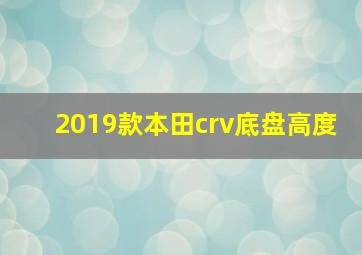 2019款本田crv底盘高度